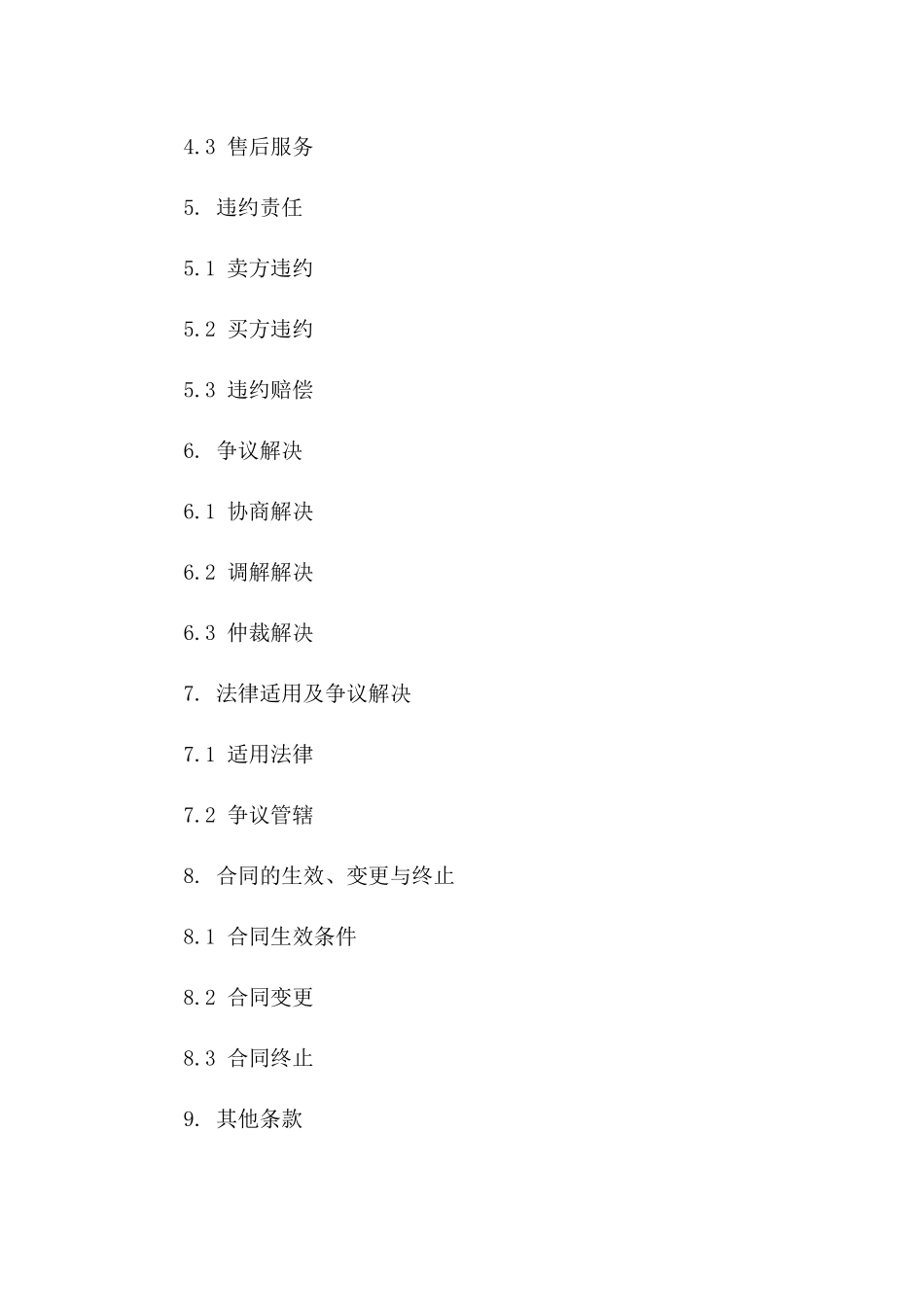 4.3 售后服务

5. 违约责任

5.1 卖方违约

5.2 买方违约

5.3 违约赔偿

6. 争议解决

6.1 协商解决

6.2 调解解决

6.3 仲裁解决

7. 法律适用及争议解决

7.1 适用法律

7.2 争议管辖

8. 合同的生效、变更与终止

8.1 合同生效条件

8.2 合同变更

8.3 合同终止

9. 其他条款